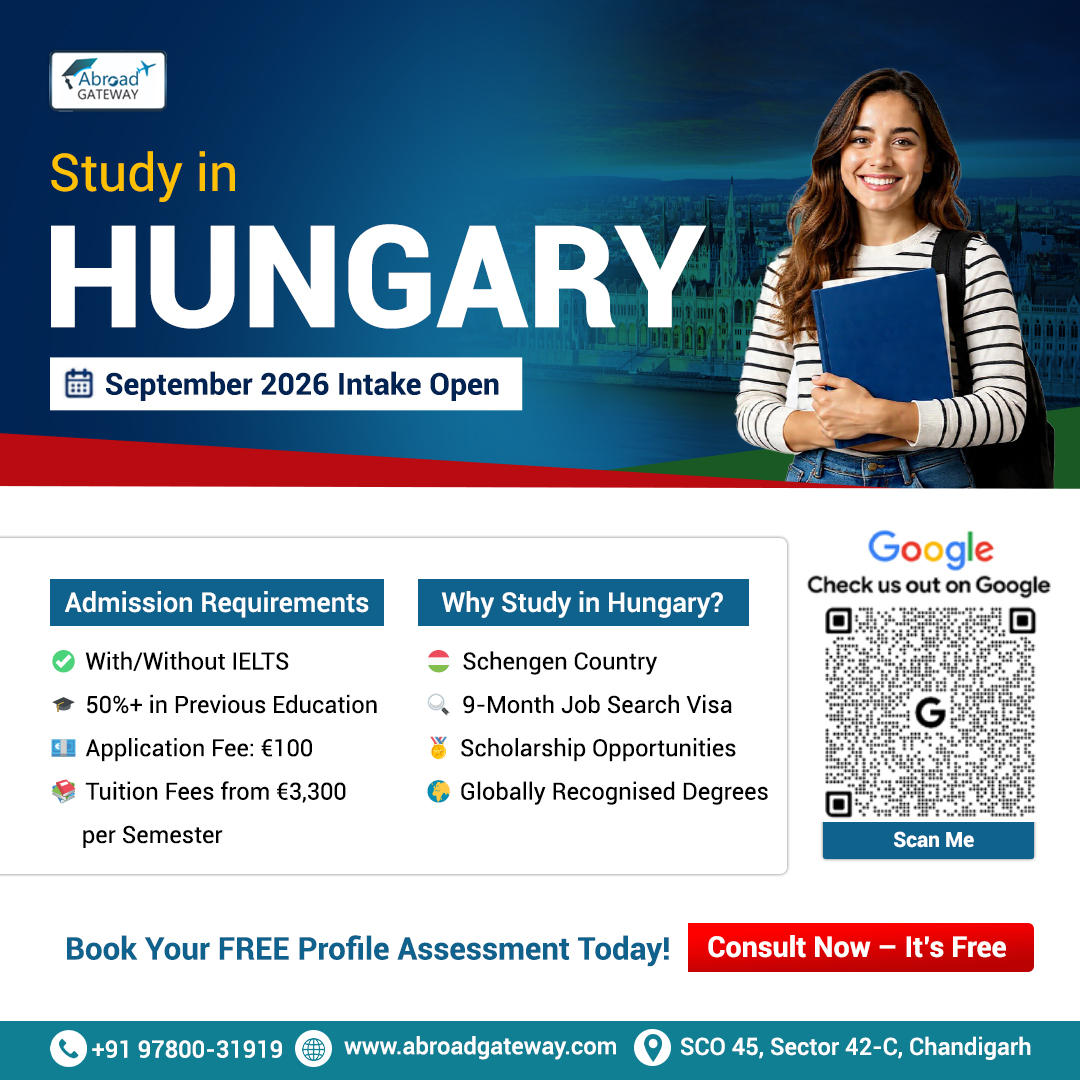 Abroad
GATEWAY

Study in

HUNGARY

September 2026 Intake Open

Admission Requirements

With/Without IELTS

50%+ in Previous Education

Application Fee: €100

Tuition Fees from €3,300 per Semester

Why Study in Hungary?

Schengen Country

9-Month Job Search Visa

Scholarship Opportunities

Globally Recognised Degrees

Google
Check us out on Google

Scan Me

Book Your FREE Profile Assessment Today!

Consult Now – It's Free

+91 97800-31919 www.abroadgateway.com SCO 45, Sector 42-C, Chandigarh